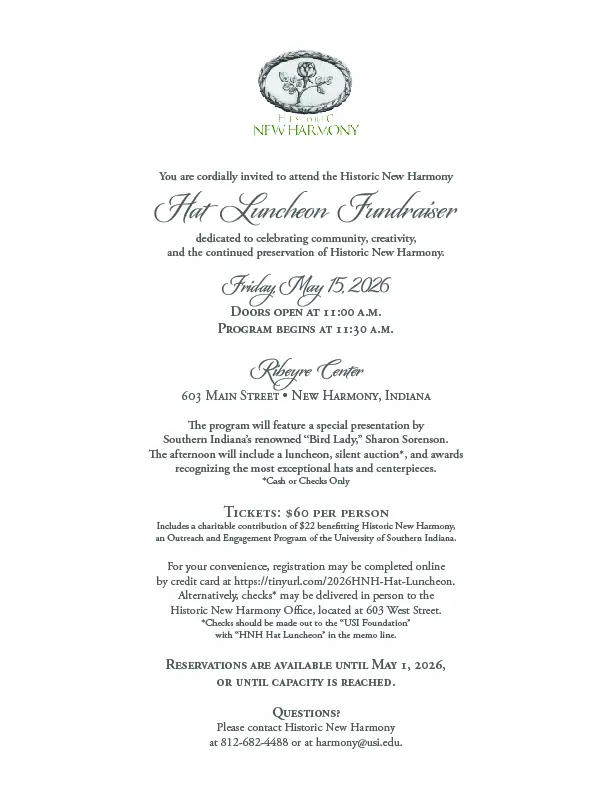 HISTORIC
NEW HARMONY

You are cordially invited to attend the Historic New Harmony

Hat Luncheon Fundraiser

dedicated to celebrating community, creativity, and the continued preservation of Historic New Harmony.

Friday, May 15, 2026

Doors open at 11:00 a.m.
Program begins at 11:30 a.m.

Ribeyre Center

603 Main Street • New Harmony, Indiana

The program will feature a special presentation by Southern Indiana's renowned "Bird Lady," Sharon Sorenson. The afternoon will include a luncheon, silent auction*, and awards recognizing the most exceptional hats and centerpieces.
*Cash or Checks Only

Tickets: $60 per person
Includes a charitable contribution of $22 benefitting Historic New Harmony, an Outreach and Engagement Program of the University of Southern Indiana.

For your convenience, registration may be completed online by credit card at https://tinyurl.com/2026HNH-Hat-Luncheon. Alternatively, checks* may be delivered in person to the Historic New Harmony Office, located at 603 West Street.
*Checks should be made out to the "USI Foundation" with "HNH Hat Luncheon" in the memo line.

Reservations are available until May 1, 2026, or until capacity is reached.

Questions?
Please contact Historic New Harmony
at 812-682-4488 or at harmony@usi.edu.